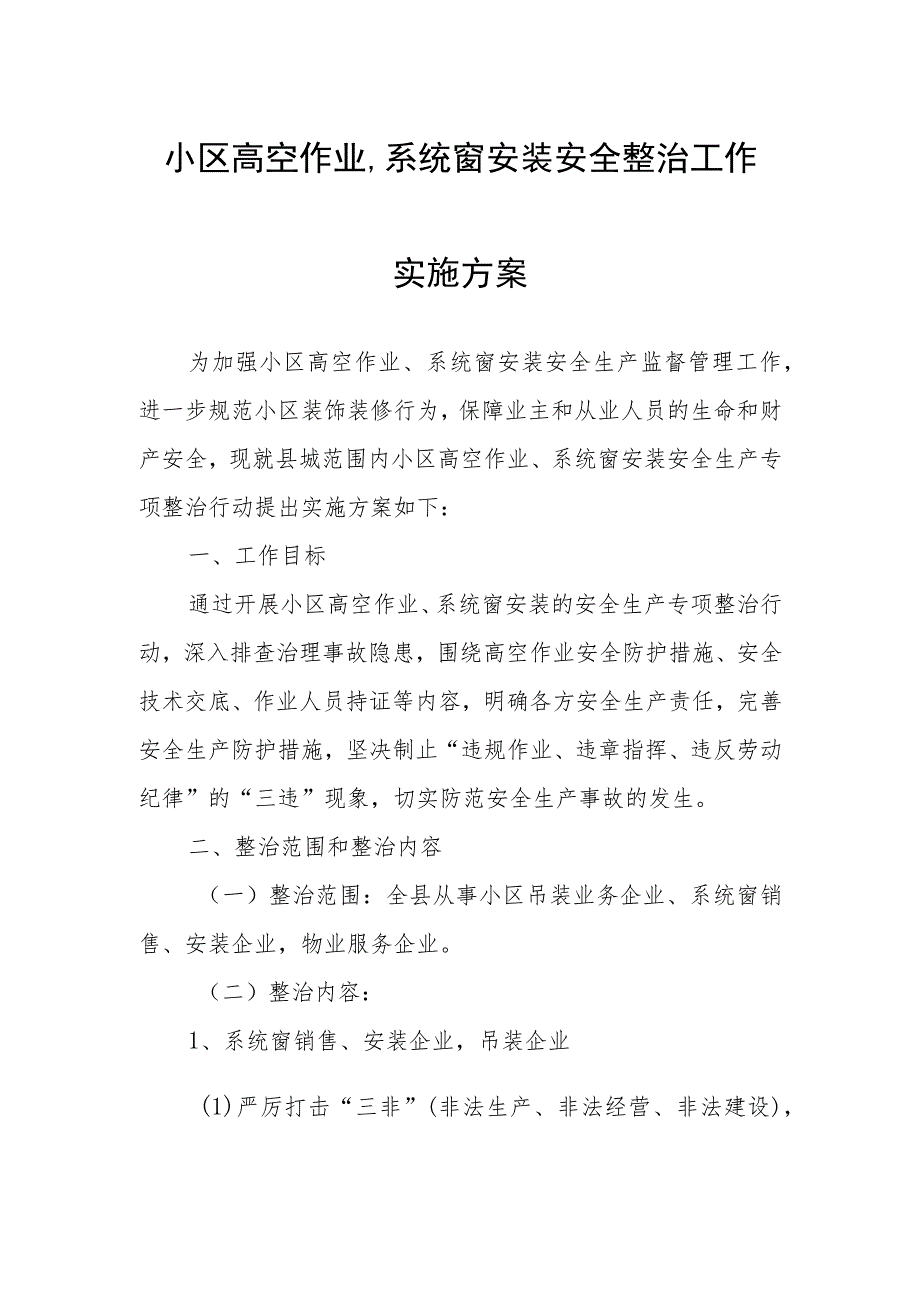 小区高空作业,系统窗安装安全整治工作

实施方案

为加强小区高空作业、系统窗安装安全生产监督管理工作，进一步规范小区装饰装修行为，保障业主和从业人员的生命和财产安全，现就县城范围内小区高空作业、系统窗安装安全生产专项整治行动提出实施方案如下：

一、工作目标

通过开展小区高空作业、系统窗安装的安全生产专项整治行动，深入排查治理事故隐患，围绕高空作业安全防护措施、安全技术交底、作业人员持证等内容，明确各方安全生产责任，完善安全生产防护措施，坚决制止“违规作业、违章指挥、违反劳动纪律”的“三违”现象，切实防范安全生产事故的发生。

二、整治范围和整治内容

（一）整治范围：全县从事小区吊装业务企业、系统窗销售、安装企业，物业服务企业。

（二）整治内容：

1、系统窗销售、安装企业，吊装企业

(1)严厉打击“三非”（非法生产、非法经营、非法建设），